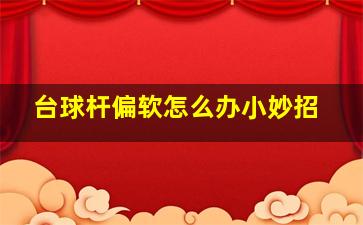 台球杆偏软怎么办小妙招